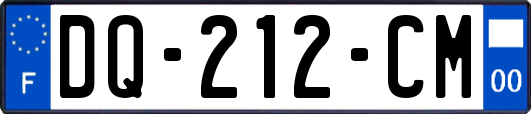 F
DQ-212-CM
00